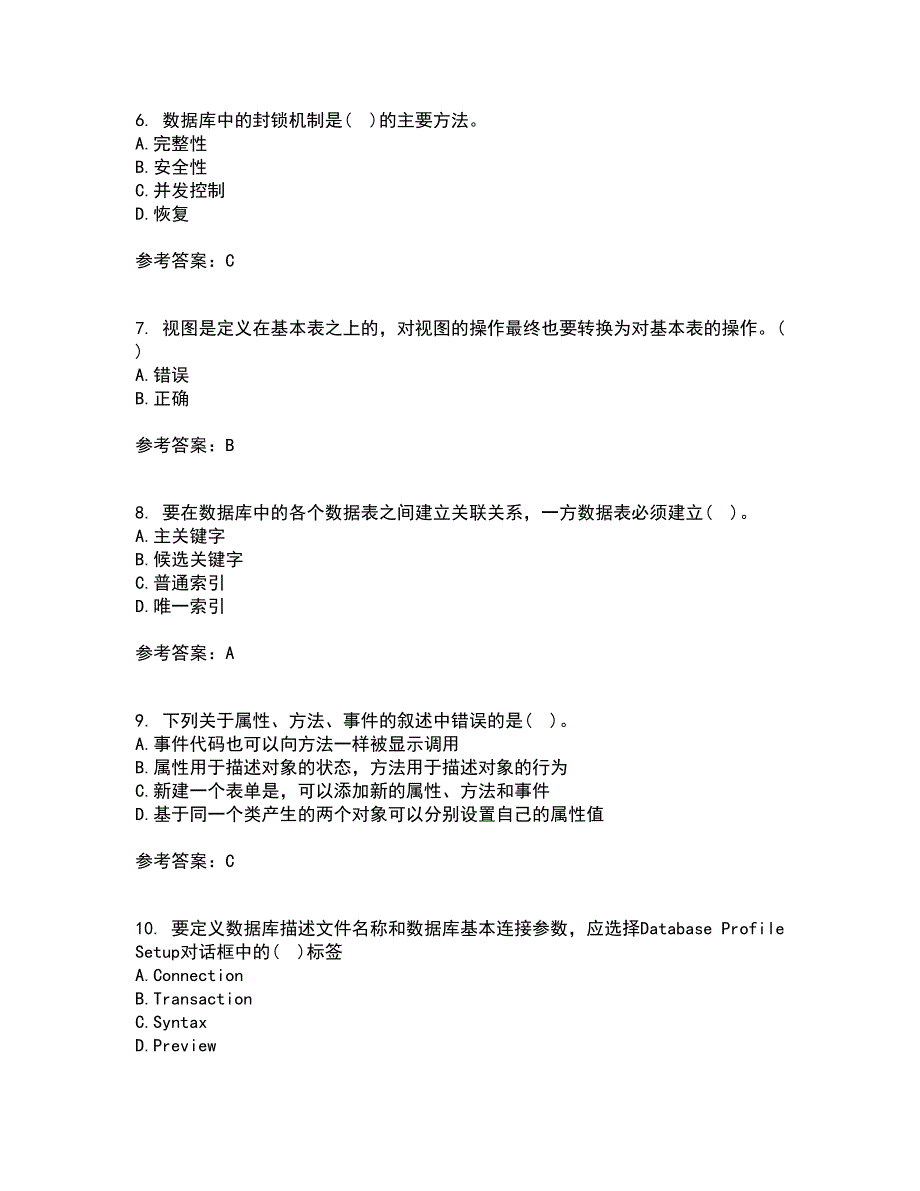 6. 数据库中的封锁机制是( )的主要方法。
A.完整性
B.安全性
C.并发控制
D.恢复

参考答案：C

7. 视图是定义在基本表之上的，对视图的操作最终也要转换为对基本表的操作。( )
A.错误
B.正确

参考答案：B

8. 要在数据库中的各个数据表之间建立关联关系，一方数据表必须建立( )。
A.主关键字
B.候选关键字
C.普通索引
D.唯一索引

参考答案：A

9. 下列关于属性、方法、事件的叙述中错误的是( )。
A.事件代码也可以向方法一样被显示调用
B.属性用于描述对象的状态，方法用于描述对象的行为
C.新建一个表单是，可以添加新的属性、方法和事件
D.基于同一个类产生的两个对象可以分别设置自己的属性值

参考答案：C

10. 要定义数据库描述文件名称和数据库基本连接参数，应选择Database Profile Setup对话框中的( )标签
A.Connection
B.Transaction
C.Syntax
D.Preview